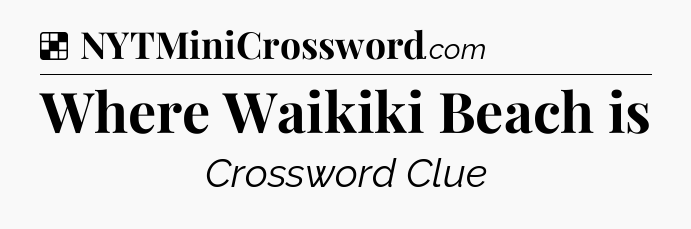 NYTMiniCrossword.com

Where Waikiki Beach is

Crossword Clue